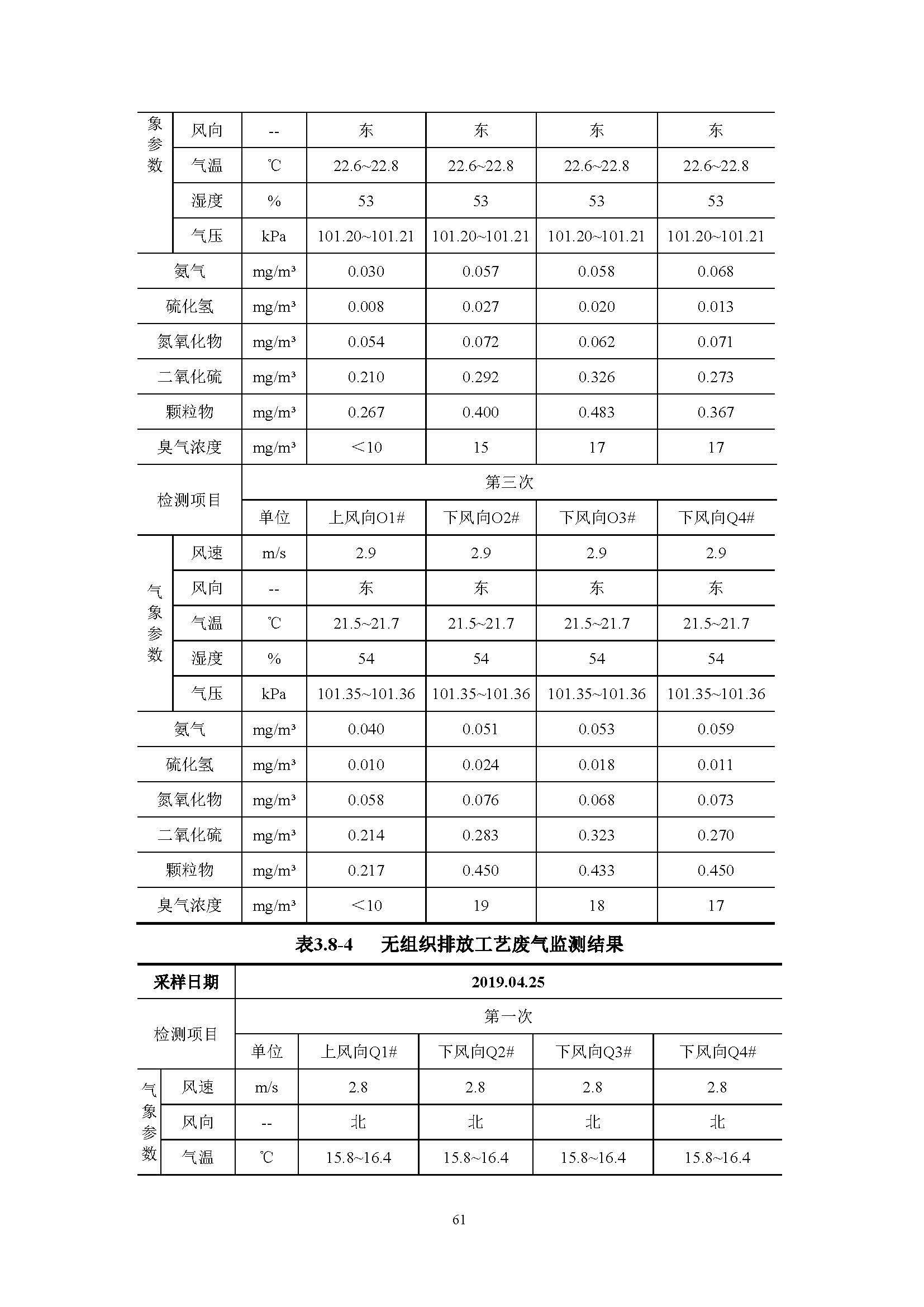 | 象参数 | 风向 | -- | 东 | 东 | 东 | 东 |
|---|---|---|---|---|---|---|
| | 气温 | ℃ | 22.6~22.8 | 22.6~22.8 | 22.6~22.8 | 22.6~22.8 |
| | 湿度 | % | 53 | 53 | 53 | 53 |
| | 气压 | kPa | 101.20~101.21 | 101.20~101.21 | 101.20~101.21 | 101.20~101.21 |
| 氨气 | | mg/m³ | 0.030 | 0.057 | 0.058 | 0.068 |
| 硫化氢 | | mg/m³ | 0.008 | 0.027 | 0.020 | 0.013 |
| 氮氧化物 | | mg/m³ | 0.054 | 0.072 | 0.062 | 0.071 |
| 二氧化硫 | | mg/m³ | 0.210 | 0.292 | 0.326 | 0.273 |
| 颗粒物 | | mg/m³ | 0.267 | 0.400 | 0.483 | 0.367 |
| 臭气浓度 | | mg/m³ | ＜10 | 15 | 17 | 17 |
| 检测项目 | | 第三次 | | | | |
| | | 单位 | 上风向O1# | 下风向O2# | 下风向O3# | 下风向Q4# |
| 气象参数 | 风速 | m/s | 2.9 | 2.9 | 2.9 | 2.9 |
| | 风向 | -- | 东 | 东 | 东 | 东 |
| | 气温 | ℃ | 21.5~21.7 | 21.5~21.7 | 21.5~21.7 | 21.5~21.7 |
| | 湿度 | % | 54 | 54 | 54 | 54 |
| | 气压 | kPa | 101.35~101.36 | 101.35~101.36 | 101.35~101.36 | 101.35~101.36 |
| 氨气 | | mg/m³ | 0.040 | 0.051 | 0.053 | 0.059 |
| 硫化氢 | | mg/m³ | 0.010 | 0.024 | 0.018 | 0.011 |
| 氮氧化物 | | mg/m³ | 0.058 | 0.076 | 0.068 | 0.073 |
| 二氧化硫 | | mg/m³ | 0.214 | 0.283 | 0.323 | 0.270 |
| 颗粒物 | | mg/m³ | 0.217 | 0.450 | 0.433 | 0.450 |
| 臭气浓度 | | mg/m³ | ＜10 | 19 | 18 | 17 |

表3.8-4 无组织排放工艺废气监测结果

| 采样日期 | | 2019.04.25 | | | | |
|---|---|---|---|---|---|---|
| 检测项目 | | 第一次 | | | | |
| | | 单位 | 上风向Q1# | 下风向Q2# | 下风向Q3# | 下风向Q4# |
| 气象参数 | 风速 | m/s | 2.8 | 2.8 | 2.8 | 2.8 |
| | 风向 | -- | 北 | 北 | 北 | 北 |
| | 气温 | ℃ | 15.8~16.4 | 15.8~16.4 | 15.8~16.4 | 15.8~16.4 |

61